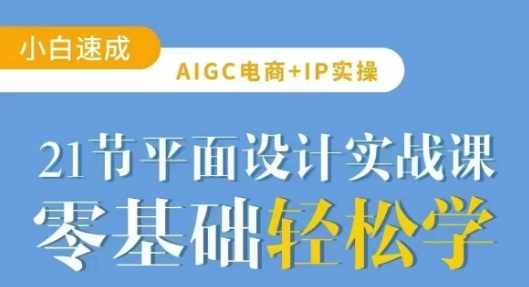 小白速成

AIGC电商+IP实操

21节平面设计实战课
零基础轻松学